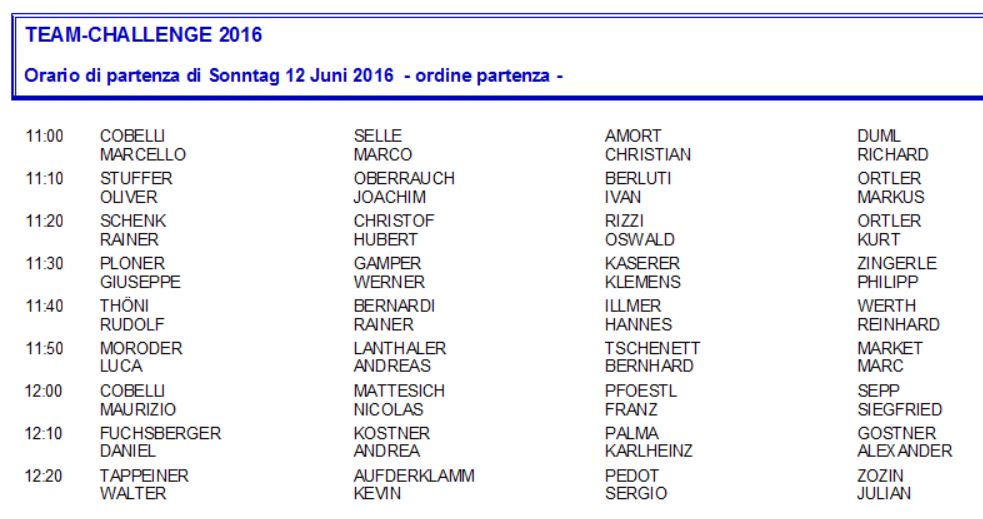 TEAM-CHALLENGE 2016

Orario di partenza di Sonntag 12 Juni 2016 - ordine partenza -

| | | | | |
|---|---|---|---|---|
| 11:00 | COBELLI MARCELLO | SELLE MARCO | AMORT CHRISTIAN | DUML RICHARD |
| 11:10 | STUFFER OLIVER | OBERRAUCH JOACHIM | BERLUTI IVAN | ORTLER MARKUS |
| 11:20 | SCHENK RAINER | CHRISTOF HUBERT | RIZZI OSWALD | ORTLER KURT |
| 11:30 | PLONER GIUSEPPE | GAMPER WERNER | KASERER KLEMENS | ZINGERLE PHILIPP |
| 11:40 | THÖNI RUDOLF | BERNARDI RAINER | ILLMER HANNES | WERTH REINHARD |
| 11:50 | MORODER LUCA | LANTHALER ANDREAS | TSCHENETT BERNHARD | MARKET MARC |
| 12:00 | COBELLI MAURIZIO | MATTESICH NICOLAS | PFOESTL FRANZ | SEPP SIEGFRIED |
| 12:10 | FUCHSBERGER DANIEL | KOSTNER ANDREA | PALMA KARLHEINZ | GOSTNER ALEXANDER |
| 12:20 | TAPPEINER WALTER | AUFDERKLAMM KEVIN | PEDOT SERGIO | ZOZIN JULIAN |